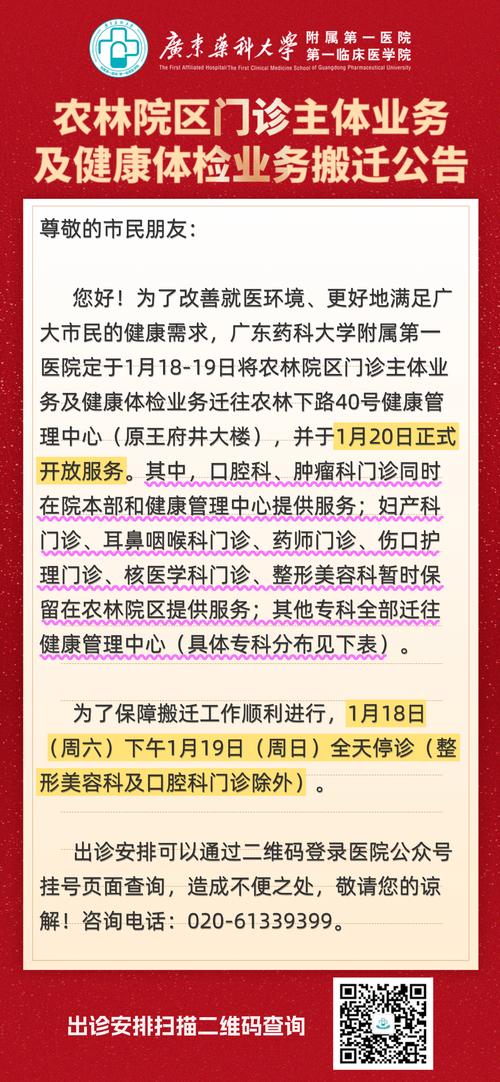 廣東藥科大學 附属第一医院 第一临床医学院
The First Affiliated Hospital/The First Clinical Medicine School of Guangdong Pharmaceutical University

农林院区门诊主体业务及健康体检业务搬迁公告

尊敬的市民朋友：

您好！为了改善就医环境、更好地满足广大市民的健康需求，广东药科大学附属第一医院定于1月18-19日将农林院区门诊主体业务及健康体检业务迁往农林下路40号健康管理中心（原王府井大楼），并于1月20日正式开放服务。其中，口腔科、肿瘤科门诊同时在院本部和健康管理中心提供服务；妇产科门诊、耳鼻咽喉科门诊、药师门诊、伤口护理门诊、核医学科门诊、整形美容科暂时保留在农林院区提供服务；其他专科全部迁往健康管理中心（具体专科分布见下表）。

为了保障搬迁工作顺利进行，1月18日（周六）下午1月19日（周日）全天停诊（整形美容科及口腔科门诊除外）。

出诊安排可以通过二维码登录医院公众号挂号页面查询，造成不便之处，敬请您的谅解！咨询电话：020-61339399。

出诊安排扫描二维码查询